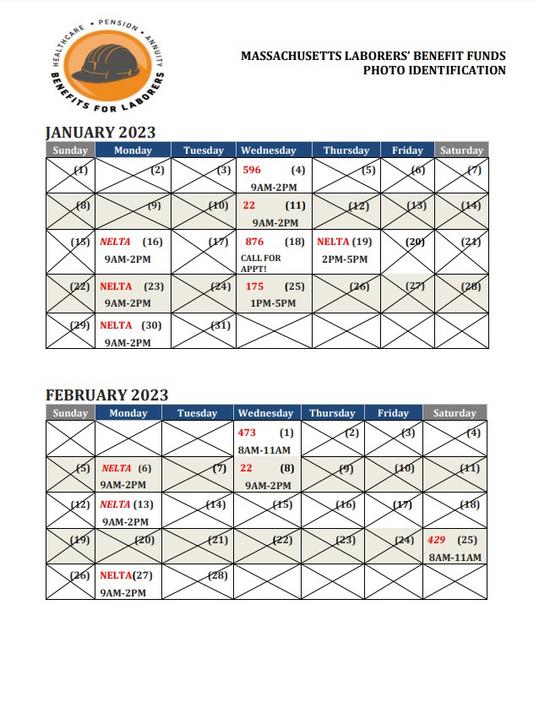 HEALTHCARE • PENSION • ANNUITY
BENEFITS FOR LABORERS

MASSACHUSETTS LABORERS' BENEFIT FUNDS
PHOTO IDENTIFICATION

JANUARY 2023

| Sunday | Monday | Tuesday | Wednesday | Thursday | Friday | Saturday |
|---|---|---|---|---|---|---|
| (1) | (2) | (3) | 596 (4) 9AM-2PM | (5) | (6) | (7) |
| (8) | (9) | (10) | 22 (11) 9AM-2PM | (12) | (13) | (14) |
| (15) | NELTA (16) 9AM-2PM | (17) | 876 (18) CALL FOR APPT! | NELTA (19) 2PM-5PM | (20) | (21) |
| (22) | NELTA (23) 9AM-2PM | (24) | 175 (25) 1PM-5PM | (26) | (27) | (28) |
| (29) | NELTA (30) 9AM-2PM | (31) | | | | |

FEBRUARY 2023

| Sunday | Monday | Tuesday | Wednesday | Thursday | Friday | Saturday |
|---|---|---|---|---|---|---|
| | | | 473 (1) 8AM-11AM | (2) | (3) | (4) |
| (5) | NELTA (6) 9AM-2PM | (7) | 22 (8) 9AM-2PM | (9) | (10) | (11) |
| (12) | NELTA (13) 9AM-2PM | (14) | (15) | (16) | (17) | (18) |
| (19) | (20) | (21) | (22) | (23) | (24) | 429 (25) 8AM-11AM |
| (26) | NELTA(27) 9AM-2PM | (28) | | | | |